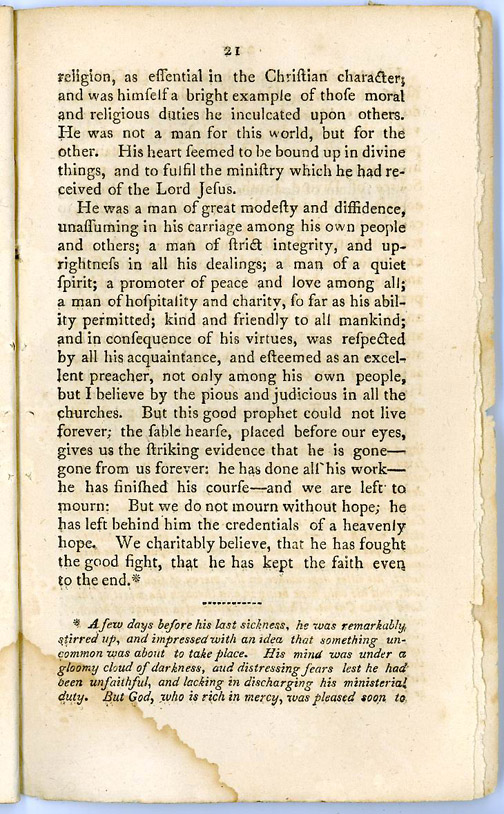 21

religion, as eſſential in the Chriſtian character; and was himſelf a bright example of thoſe moral and religious duties he inculcated upon others. He was not a man for this world, but for the other. His heart ſeemed to be bound up in divine things, and to fulfil the miniſtry which he had received of the Lord Jeſus.

He was a man of great modeſty and diffidence, unaſſuming in his carriage among his own people and others; a man of ſtrict integrity, and uprightneſs in all his dealings; a man of a quiet ſpirit; a promoter of peace and love among all; a man of hoſpitality and charity, ſo far as his ability permitted; kind and friendly to all mankind; and in conſequence of his virtues, was reſpected by all his acquaintance, and eſteemed as an excellent preacher, not only among his own people, but I believe by the pious and judicious in all the churches. But this good prophet could not live forever; the ſable hearſe, placed before our eyes, gives us the ſtriking evidence that he is gone—gone from us forever: he has done all his work—he has finiſhed his courſe—and we are left to mourn: But we do not mourn without hope; he has left behind him the credentials of a heavenly hope. We charitably believe, that he has fought the good fight, that he has kept the faith even to the end.*

* A few days before his last sickness, he was remarkably stirred up, and impressed with an idea that something uncommon was about to take place. His mind was under a gloomy cloud of darkness, and distressing fears lest he had been unfaithful, and lacking in discharging his ministerial duty. But God, who is rich in mercy, was pleased soon to